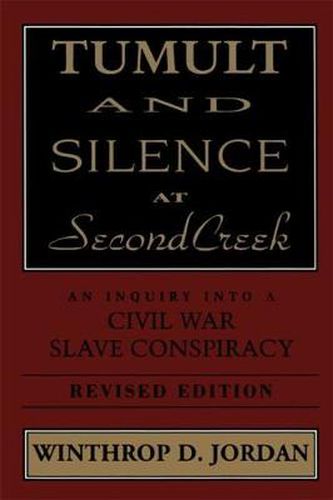 TUMULT
AND
SILENCE
AT
Second Creek

AN INQUIRY INTO A
CIVIL WAR
SLAVE CONSPIRACY

REVISED EDITION

WINTHROP D. JORDAN